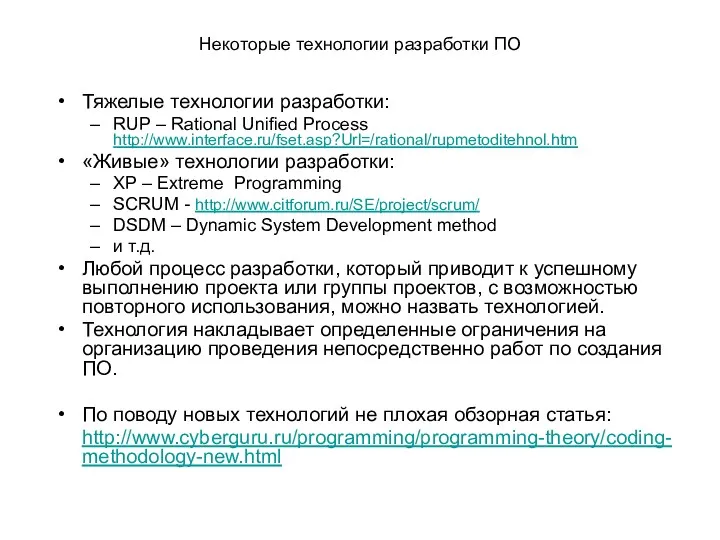 Некоторые технологии разработки ПО

• Тяжелые технологии разработки:
– RUP – Rational Unified Process http://www.interface.ru/fset.asp?Url=/rational/rupmetoditehnol.htm
• «Живые» технологии разработки:
– XP – Extreme Programming
– SCRUM - http://www.citforum.ru/SE/project/scrum/
– DSDM – Dynamic System Development method
– и т.д.
• Любой процесс разработки, который приводит к успешному выполнению проекта или группы проектов, с возможностью повторного использования, можно назвать технологией.
• Технология накладывает определенные ограничения на организацию проведения непосредственно работ по создания ПО.

• По поводу новых технологий не плохая обзорная статья: http://www.cyberguru.ru/programming/programming-theory/coding-methodology-new.html